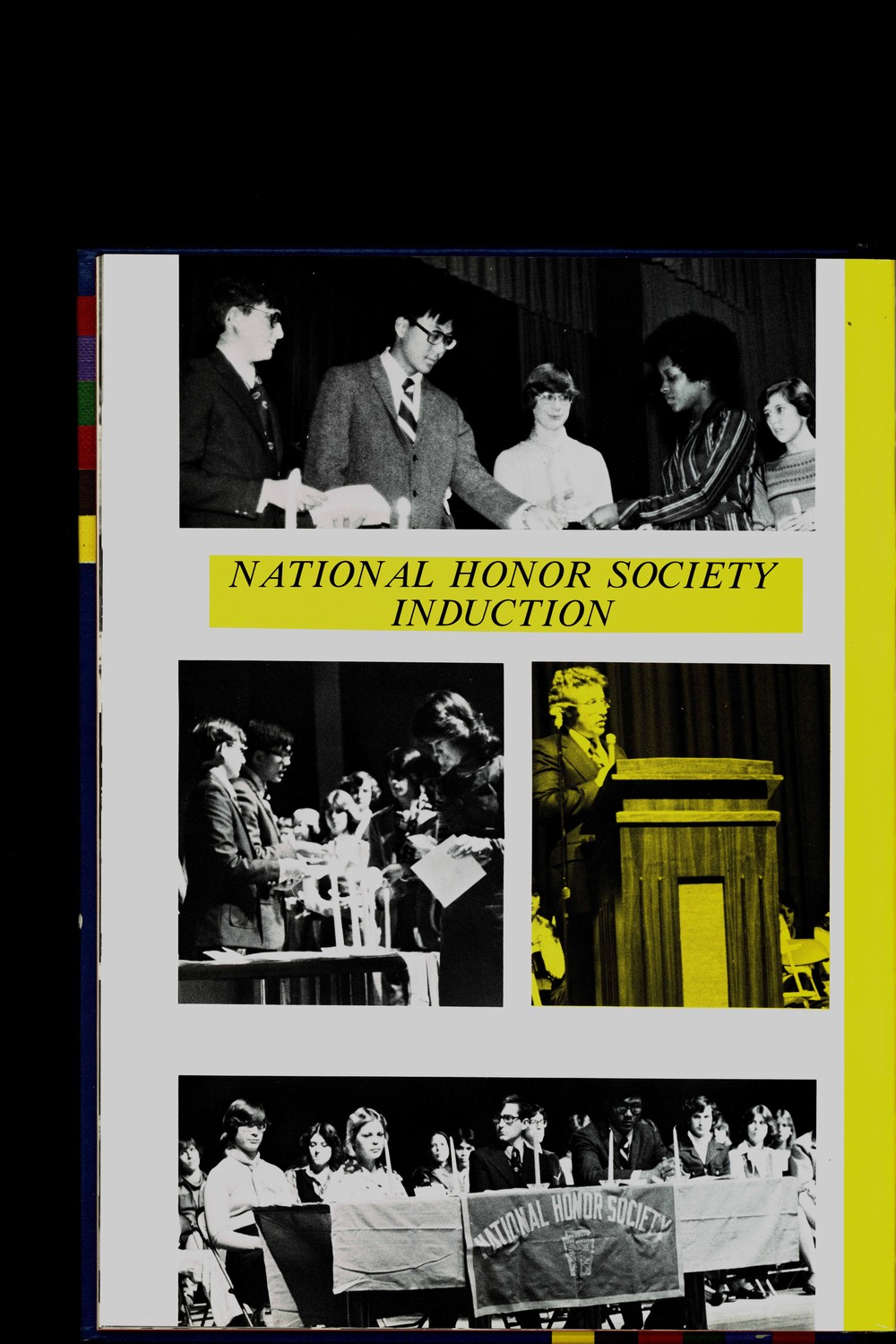 NATIONAL HONOR SOCIETY INDUCTION

NATIONAL HONOR SOCIETY